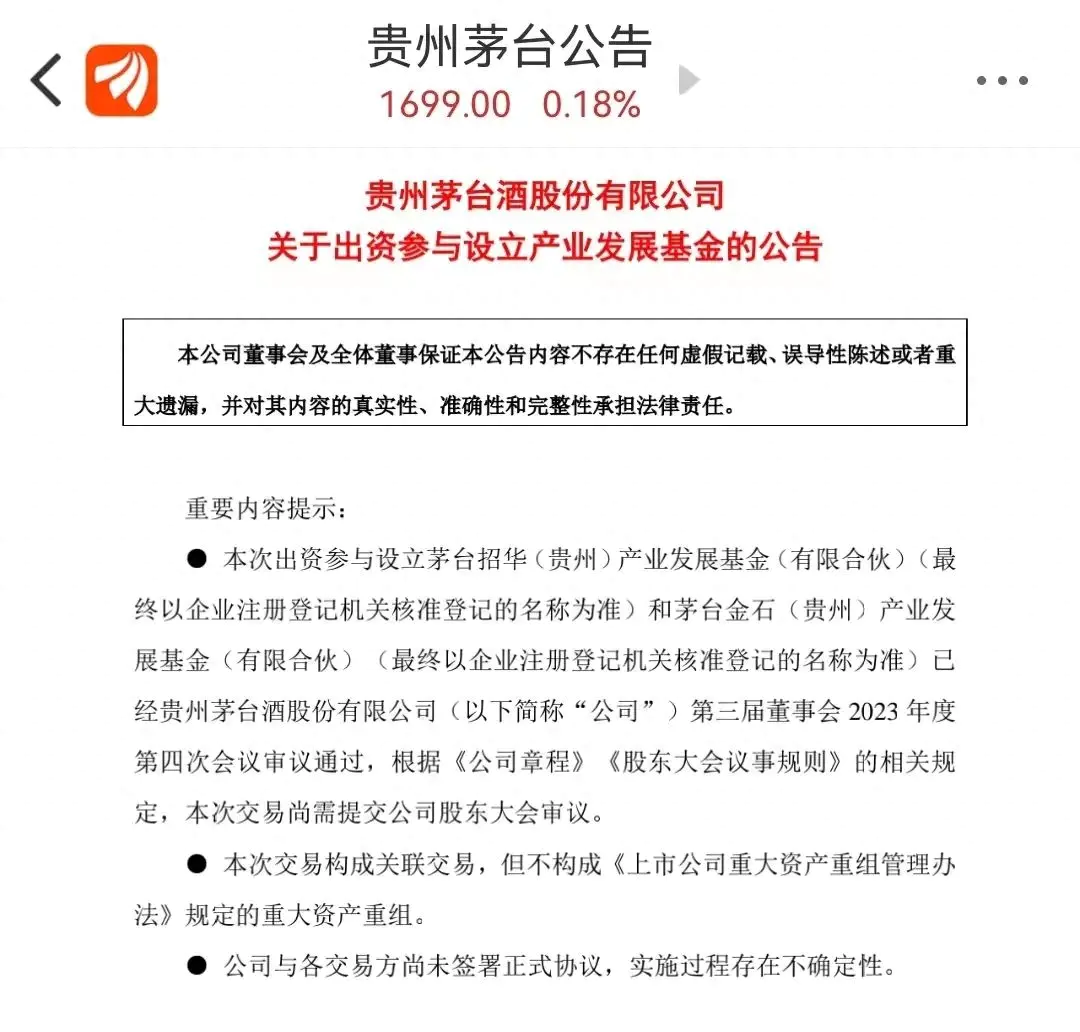 贵州茅台公告
1699.00 0.18%

贵州茅台酒股份有限公司
关于出资参与设立产业发展基金的公告

本公司董事会及全体董事保证本公告内容不存在任何虚假记载、误导性陈述或者重大遗漏，并对其内容的真实性、准确性和完整性承担法律责任。

重要内容提示：

● 本次出资参与设立茅台招华（贵州）产业发展基金（有限合伙）（最终以企业注册登记机关核准登记的名称为准）和茅台金石（贵州）产业发展基金（有限合伙）（最终以企业注册登记机关核准登记的名称为准）已经贵州茅台酒股份有限公司（以下简称“公司”）第三届董事会 2023 年度第四次会议审议通过，根据《公司章程》《股东大会议事规则》的相关规定，本次交易尚需提交公司股东大会审议。

● 本次交易构成关联交易，但不构成《上市公司重大资产重组管理办法》规定的重大资产重组。

● 公司与各交易方尚未签署正式协议，实施过程存在不确定性。